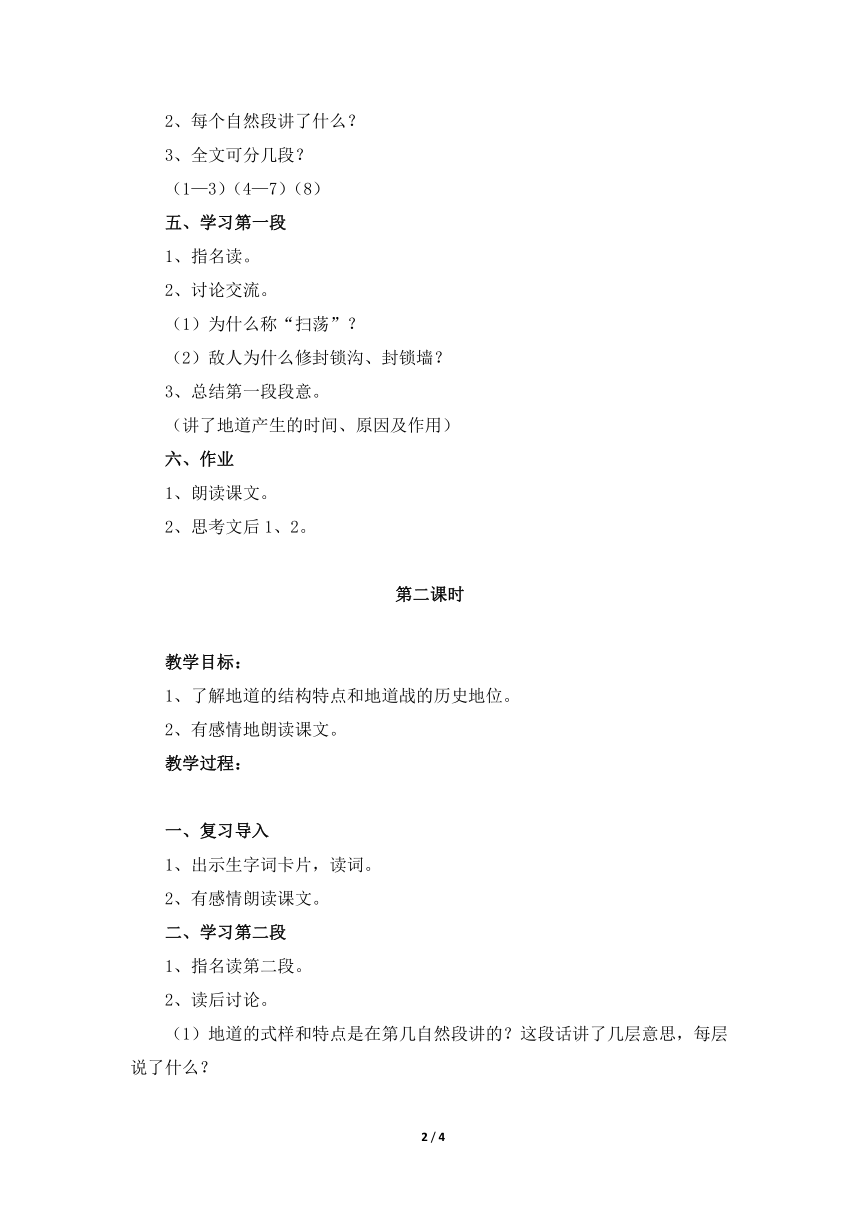 2、每个自然段讲了什么？

3、全文可分几段？

（1—3）（4—7）（8）

五、学习第一段

1、指名读。

2、讨论交流。

（1）为什么称“扫荡”？

（2）敌人为什么修封锁沟、封锁墙？

3、总结第一段段意。

（讲了地道产生的时间、原因及作用）

六、作业

1、朗读课文。

2、思考文后 1、2。

第二课时

教学目标：

1、了解地道的结构特点和地道战的历史地位。

2、有感情地朗读课文。

教学过程：

一、复习导入

1、出示生字词卡片，读词。

2、有感情朗读课文。

二、学习第二段

1、指名读第二段。

2、读后讨论。

（1）地道的式样和特点是在第几自然段讲的？这段话讲了几层意思，每层说了什么？

2 / 4